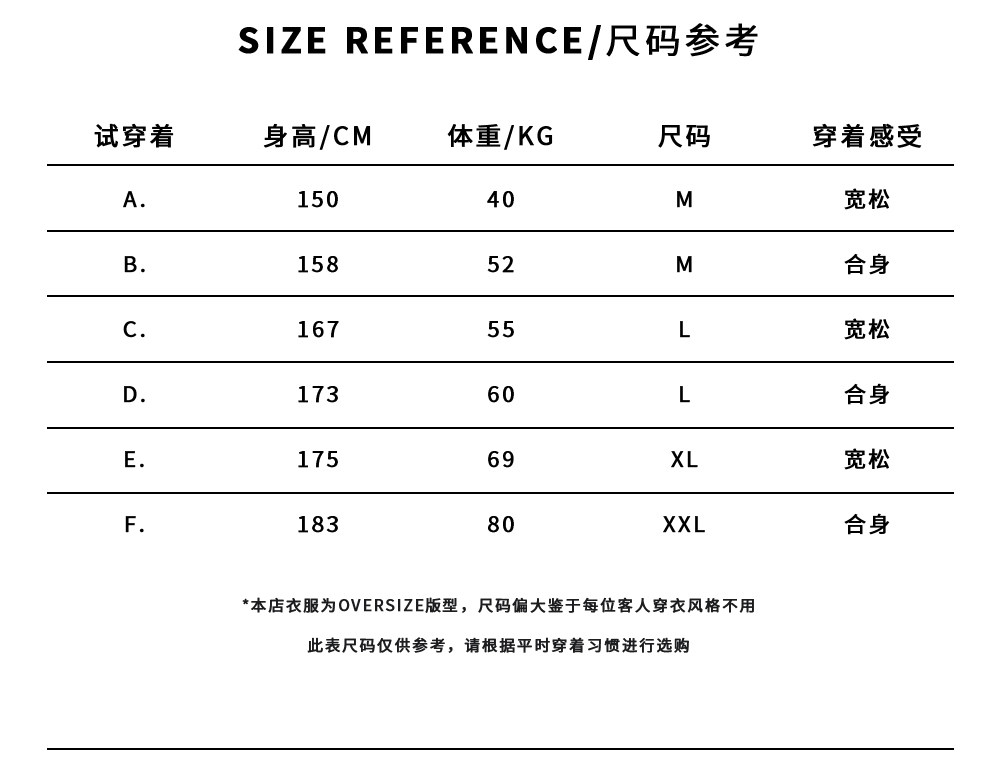 SIZE REFERENCE/尺码参考

| 试穿着 | 身高/CM | 体重/KG | 尺码 | 穿着感受 |
|---|---|---|---|---|
| A. | 150 | 40 | M | 宽松 |
| B. | 158 | 52 | M | 合身 |
| C. | 167 | 55 | L | 宽松 |
| D. | 173 | 60 | L | 合身 |
| E. | 175 | 69 | XL | 宽松 |
| F. | 183 | 80 | XXL | 合身 |

*本店衣服为OVERSIZE版型，尺码偏大鉴于每位客人穿衣风格不用

此表尺码仅供参考，请根据平时穿着习惯进行选购